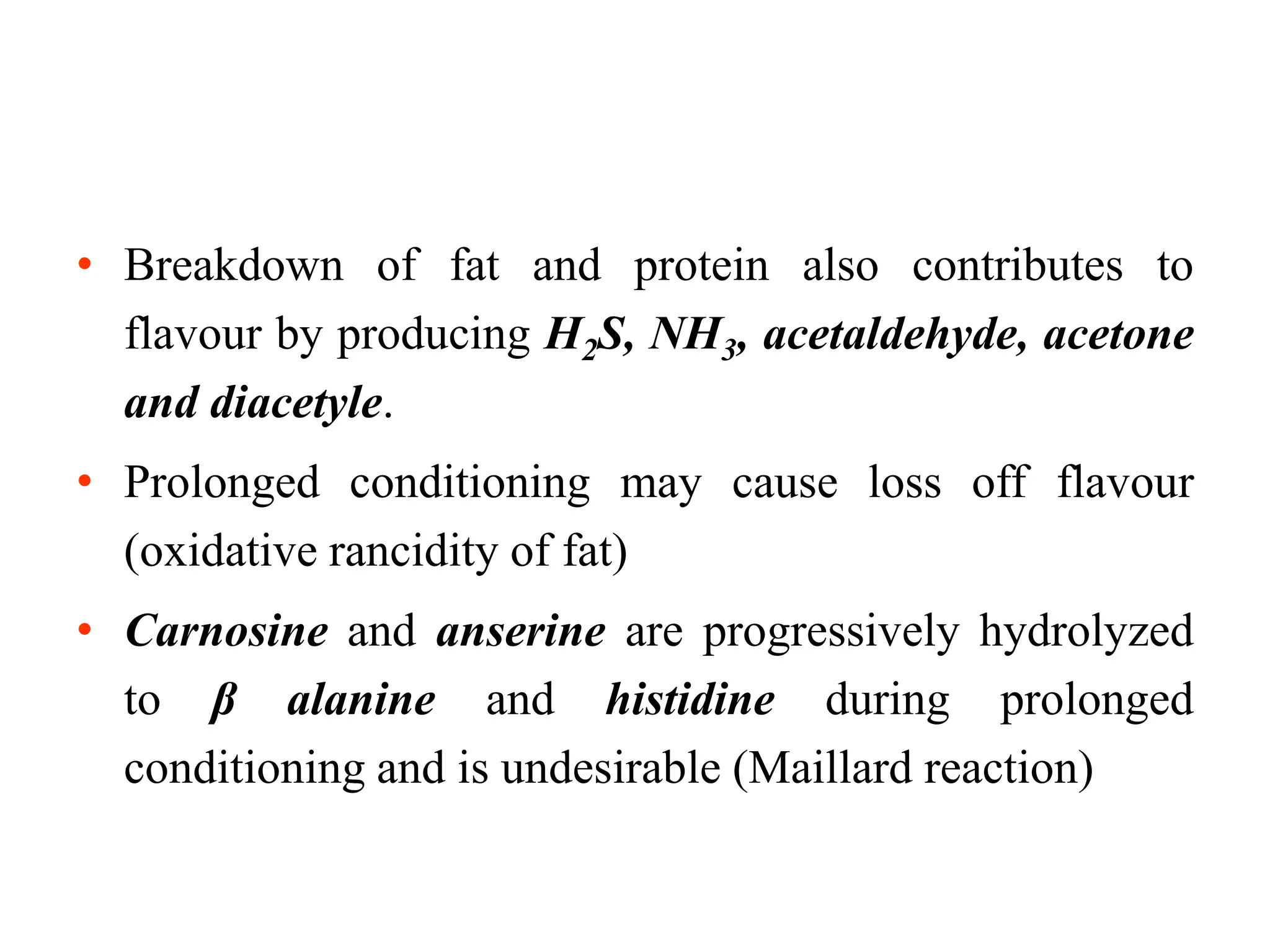 • Breakdown of fat and protein also contributes to flavour by producing $H_2S$, $NH_3$, acetaldehyde, acetone and diacetyle.

• Prolonged conditioning may cause loss off flavour (oxidative rancidity of fat)

• Carnosine and anserine are progressively hydrolyzed to β alanine and histidine during prolonged conditioning and is undesirable (Maillard reaction)